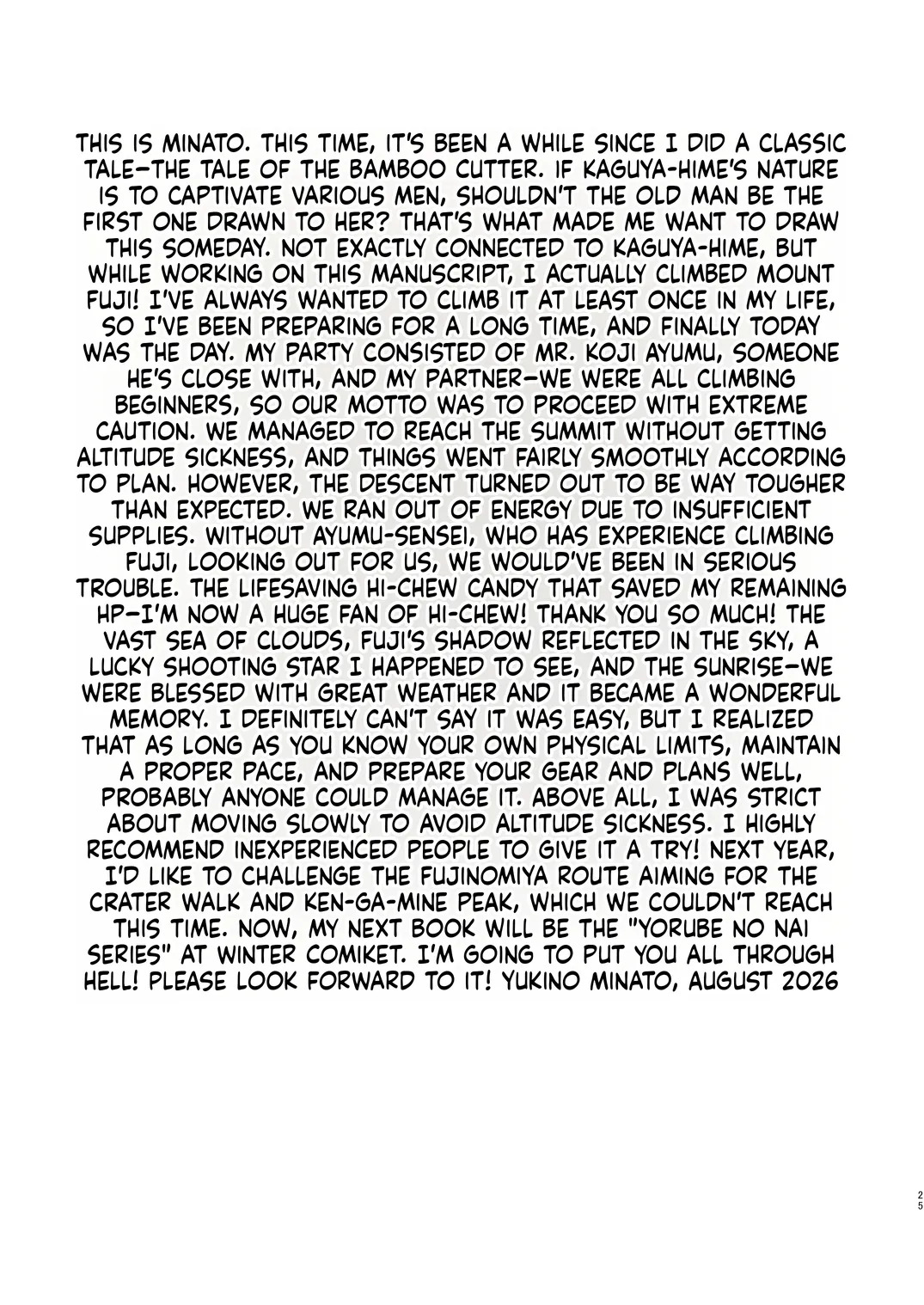 THIS IS MINATO. THIS TIME, IT'S BEEN A WHILE SINCE I DID A CLASSIC TALE—THE TALE OF THE BAMBOO CUTTER. IF KAGUYA-HIME'S NATURE IS TO CAPTIVATE VARIOUS MEN, SHOULDN'T THE OLD MAN BE THE FIRST ONE DRAWN TO HER? THAT'S WHAT MADE ME WANT TO DRAW THIS SOMEDAY. NOT EXACTLY CONNECTED TO KAGUYA-HIME, BUT WHILE WORKING ON THIS MANUSCRIPT, I ACTUALLY CLIMBED MOUNT FUJI! I'VE ALWAYS WANTED TO CLIMB IT AT LEAST ONCE IN MY LIFE, SO I'VE BEEN PREPARING FOR A LONG TIME, AND FINALLY TODAY WAS THE DAY. MY PARTY CONSISTED OF MR. KOJI AYUMU, SOMEONE HE'S CLOSE WITH, AND MY PARTNER—WE WERE ALL CLIMBING BEGINNERS, SO OUR MOTTO WAS TO PROCEED WITH EXTREME CAUTION. WE MANAGED TO REACH THE SUMMIT WITHOUT GETTING ALTITUDE SICKNESS, AND THINGS WENT FAIRLY SMOOTHLY ACCORDING TO PLAN. HOWEVER, THE DESCENT TURNED OUT TO BE WAY TOUGHER THAN EXPECTED. WE RAN OUT OF ENERGY DUE TO INSUFFICIENT SUPPLIES. WITHOUT AYUMU-SENSEI, WHO HAS EXPERIENCE CLIMBING FUJI, LOOKING OUT FOR US, WE WOULD'VE BEEN IN SERIOUS TROUBLE. THE LIFESAVING HI-CHEW CANDY THAT SAVED MY REMAINING HP—I'M NOW A HUGE FAN OF HI-CHEW! THANK YOU SO MUCH! THE VAST SEA OF CLOUDS, FUJI'S SHADOW REFLECTED IN THE SKY, A LUCKY SHOOTING STAR I HAPPENED TO SEE, AND THE SUNRISE—WE WERE BLESSED WITH GREAT WEATHER AND IT BECAME A WONDERFUL MEMORY. I DEFINITELY CAN'T SAY IT WAS EASY, BUT I REALIZED THAT AS LONG AS YOU KNOW YOUR OWN PHYSICAL LIMITS, MAINTAIN A PROPER PACE, AND PREPARE YOUR GEAR AND PLANS WELL, PROBABLY ANYONE COULD MANAGE IT. ABOVE ALL, I WAS STRICT ABOUT MOVING SLOWLY TO AVOID ALTITUDE SICKNESS. I HIGHLY RECOMMEND INEXPERIENCED PEOPLE TO GIVE IT A TRY! NEXT YEAR, I'D LIKE TO CHALLENGE THE FUJINOMIYA ROUTE AIMING FOR THE CRATER WALK AND KEN-GA-MINE PEAK, WHICH WE COULDN'T REACH THIS TIME. NOW, MY NEXT BOOK WILL BE THE "YORUBE NO NAI SERIES" AT WINTER COMIKET. I'M GOING TO PUT YOU ALL THROUGH HELL! PLEASE LOOK FORWARD TO IT! YUKINO MINATO, AUGUST 2026

25